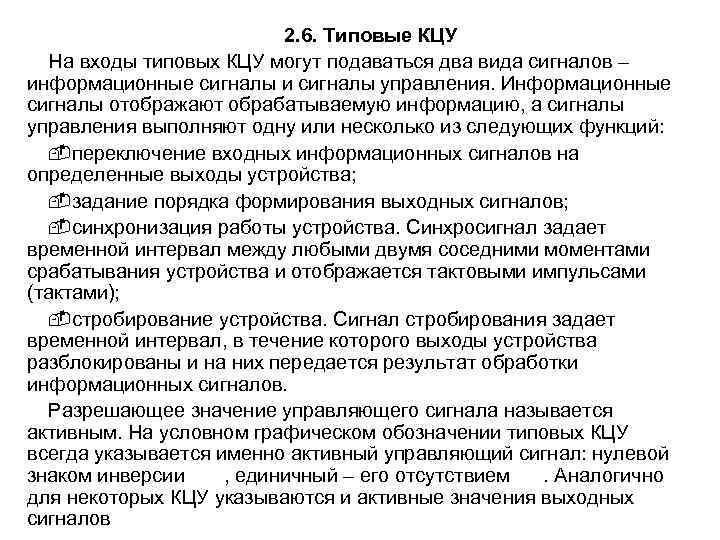 2.6. Типовые КЦУ

На входы типовых КЦУ могут подаваться два вида сигналов – информационные сигналы и сигналы управления. Информационные сигналы отображают обрабатываемую информацию, а сигналы управления выполняют одну или несколько из следующих функций:

переключение входных информационных сигналов на определенные выходы устройства;

задание порядка формирования выходных сигналов;

синхронизация работы устройства. Синхросигнал задает временной интервал между любыми двумя соседними моментами срабатывания устройства и отображается тактовыми импульсами (тактами);

стробирование устройства. Сигнал стробирования задает временной интервал, в течение которого выходы устройства разблокированы и на них передается результат обработки информационных сигналов.

Разрешающее значение управляющего сигнала называется активным. На условном графическом обозначении типовых КЦУ всегда указывается именно активный управляющий сигнал: нулевой знаком инверсии , единичный – его отсутствием . Аналогично для некоторых КЦУ указываются и активные значения выходных сигналов